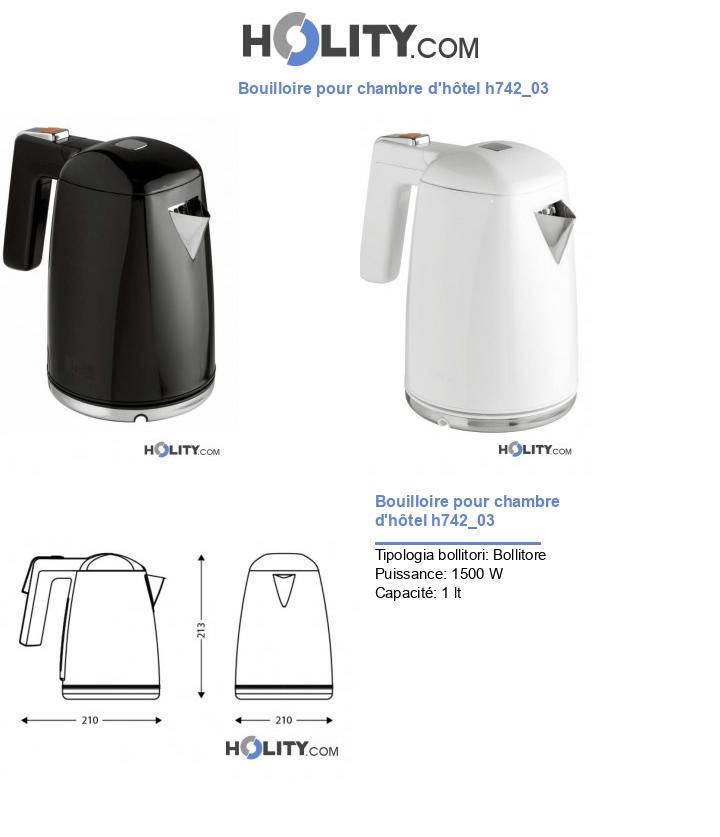 HOLITY.COM

Bouilloire pour chambre d'hôtel h742_03

HOLITY.COM

HOLITY.COM

Bouilloire pour chambre d'hôtel h742_03

Tipologia bollitori: Bollitore
Puissance: 1500 W
Capacité: 1 lt

213

210

210

HOLITY.COM